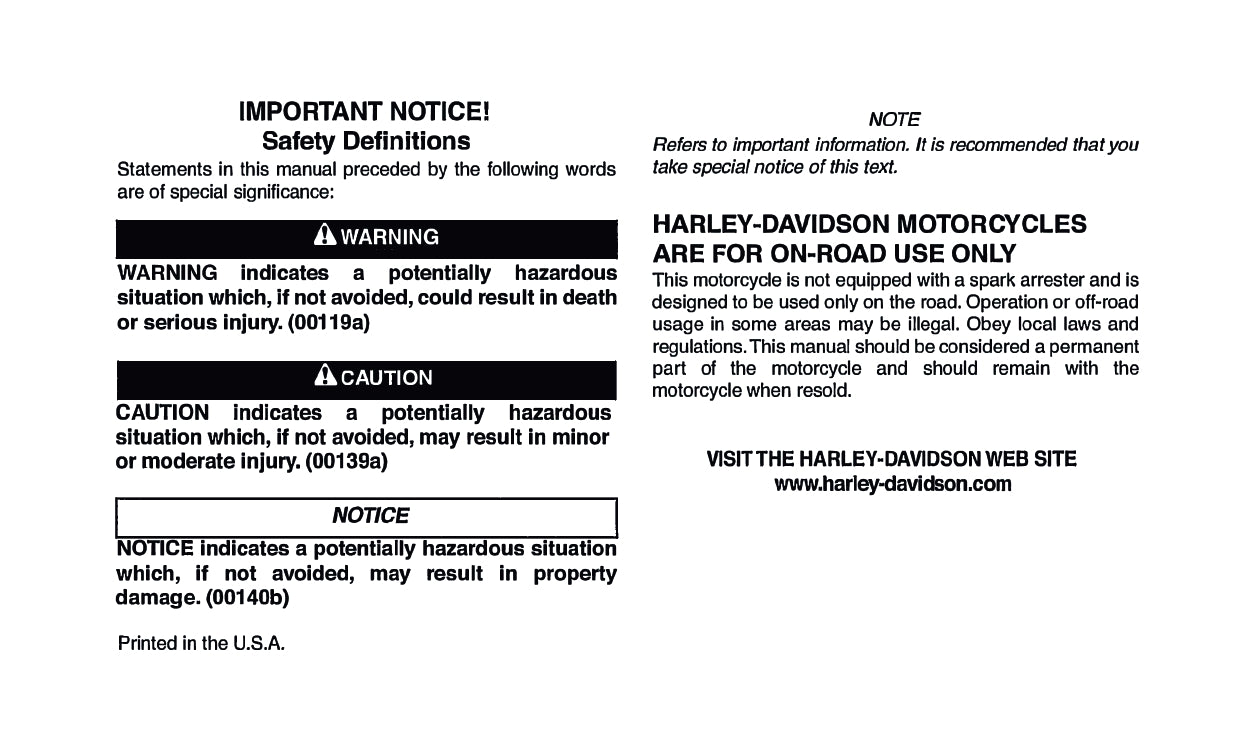 IMPORTANT NOTICE!
Safety Definitions

Statements in this manual preceded by the following words are of special significance:

WARNING

WARNING indicates a potentially hazardous situation which, if not avoided, could result in death or serious injury. (00119a)

CAUTION

CAUTION indicates a potentially hazardous situation which, if not avoided, may result in minor or moderate injury. (00139a)

NOTICE

NOTICE indicates a potentially hazardous situation which, if not avoided, may result in property damage. (00140b)

Printed in the U.S.A.

NOTE

Refers to important information. It is recommended that you take special notice of this text.

HARLEY-DAVIDSON MOTORCYCLES ARE FOR ON-ROAD USE ONLY

This motorcycle is not equipped with a spark arrester and is designed to be used only on the road. Operation or off-road usage in some areas may be illegal. Obey local laws and regulations. This manual should be considered a permanent part of the motorcycle and should remain with the motorcycle when resold.

VISIT THE HARLEY-DAVIDSON WEB SITE
www.harley-davidson.com